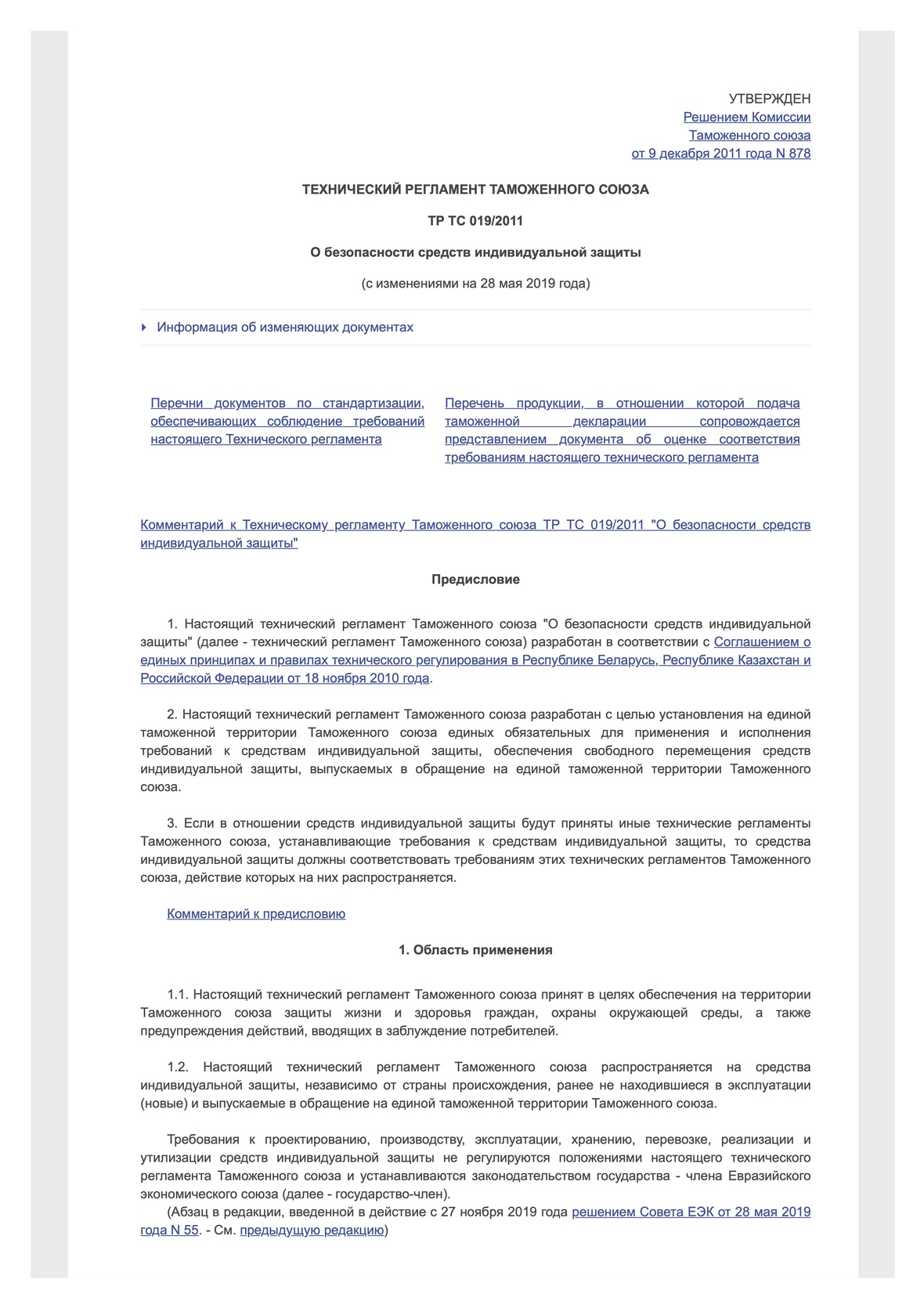 УТВЕРЖДЕН
Решением Комиссии
Таможенного союза
от 9 декабря 2011 года N 878

ТЕХНИЧЕСКИЙ РЕГЛАМЕНТ ТАМОЖЕННОГО СОЮЗА

ТР ТС 019/2011

О безопасности средств индивидуальной защиты

(с изменениями на 28 мая 2019 года)

Информация об изменяющих документах

Перечни документов по стандартизации, обеспечивающих соблюдение требований настоящего Технического регламента

Перечень продукции, в отношении которой подача таможенной декларации сопровождается представлением документа об оценке соответствия требованиям настоящего технического регламента

Комментарий к Техническому регламенту Таможенного союза ТР ТС 019/2011 "О безопасности средств индивидуальной защиты"

Предисловие

1. Настоящий технический регламент Таможенного союза "О безопасности средств индивидуальной защиты" (далее - технический регламент Таможенного союза) разработан в соответствии с Соглашением о единых принципах и правилах технического регулирования в Республике Беларусь, Республике Казахстан и Российской Федерации от 18 ноября 2010 года.

2. Настоящий технический регламент Таможенного союза разработан с целью установления на единой таможенной территории Таможенного союза единых обязательных для применения и исполнения требований к средствам индивидуальной защиты, обеспечения свободного перемещения средств индивидуальной защиты, выпускаемых в обращение на единой таможенной территории Таможенного союза.

3. Если в отношении средств индивидуальной защиты будут приняты иные технические регламенты Таможенного союза, устанавливающие требования к средствам индивидуальной защиты, то средства индивидуальной защиты должны соответствовать требованиям этих технических регламентов Таможенного союза, действие которых на них распространяется.

Комментарий к предисловию

1. Область применения

1.1. Настоящий технический регламент Таможенного союза принят в целях обеспечения на территории Таможенного союза защиты жизни и здоровья граждан, охраны окружающей среды, а также предупреждения действий, вводящих в заблуждение потребителей.

1.2. Настоящий технический регламент Таможенного союза распространяется на средства индивидуальной защиты, независимо от страны происхождения, ранее не находившиеся в эксплуатации (новые) и выпускаемые в обращение на единой таможенной территории Таможенного союза.

Требования к проектированию, производству, эксплуатации, хранению, перевозке, реализации и утилизации средств индивидуальной защиты не регулируются положениями настоящего технического регламента Таможенного союза и устанавливаются законодательством государства - члена Евразийского экономического союза (далее - государство-член).
(Абзац в редакции, введенной в действие с 27 ноября 2019 года решением Совета ЕЭК от 28 мая 2019 года N 55. - См. предыдущую редакцию)